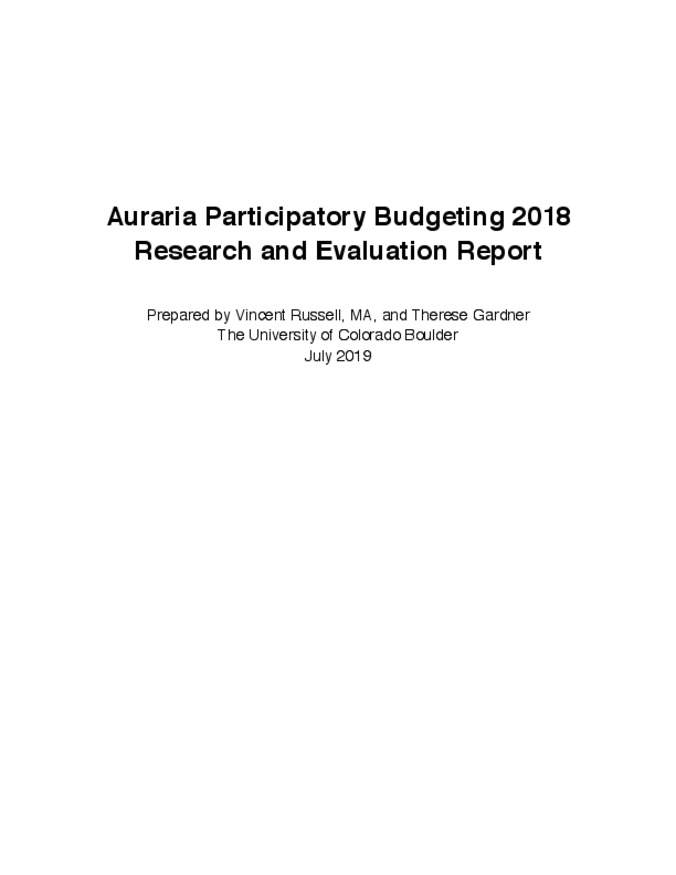 Auraria Participatory Budgeting 2018
Research and Evaluation Report

Prepared by Vincent Russell, MA, and Therese Gardner
The University of Colorado Boulder
July 2019